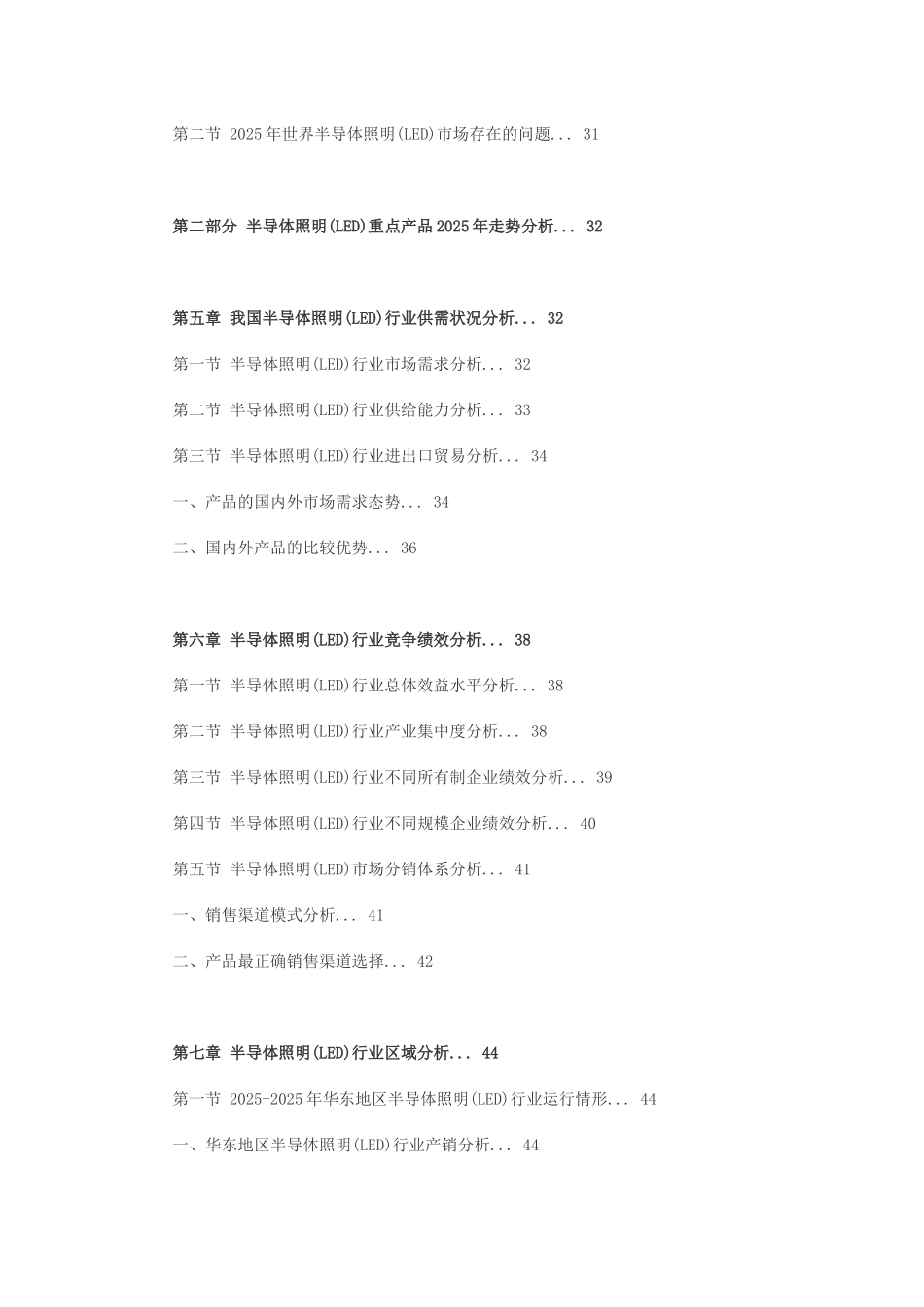 第二节 2025年世界半导体照明(LED)市场存在的问题... 31

第二部分 半导体照明(LED)重点产品2025年走势分析... 32

第五章 我国半导体照明(LED)行业供需状况分析... 32

第一节 半导体照明(LED)行业市场需求分析... 32

第二节 半导体照明(LED)行业供给能力分析... 33

第三节 半导体照明(LED)行业进出口贸易分析... 34

一、产品的国内外市场需求态势... 34

二、国内外产品的比较优势... 36

第六章 半导体照明(LED)行业竞争绩效分析... 38

第一节 半导体照明(LED)行业总体效益水平分析... 38

第二节 半导体照明(LED)行业产业集中度分析... 38

第三节 半导体照明(LED)行业不同所有制企业绩效分析... 39

第四节 半导体照明(LED)行业不同规模企业绩效分析... 40

第五节 半导体照明(LED)市场分销体系分析... 41

一、销售渠道模式分析... 41

二、产品最正确销售渠道选择... 42

第七章 半导体照明(LED)行业区域分析... 44

第一节 2025-2025年华东地区半导体照明(LED)行业运行情形... 44

一、华东地区半导体照明(LED)行业产销分析... 44